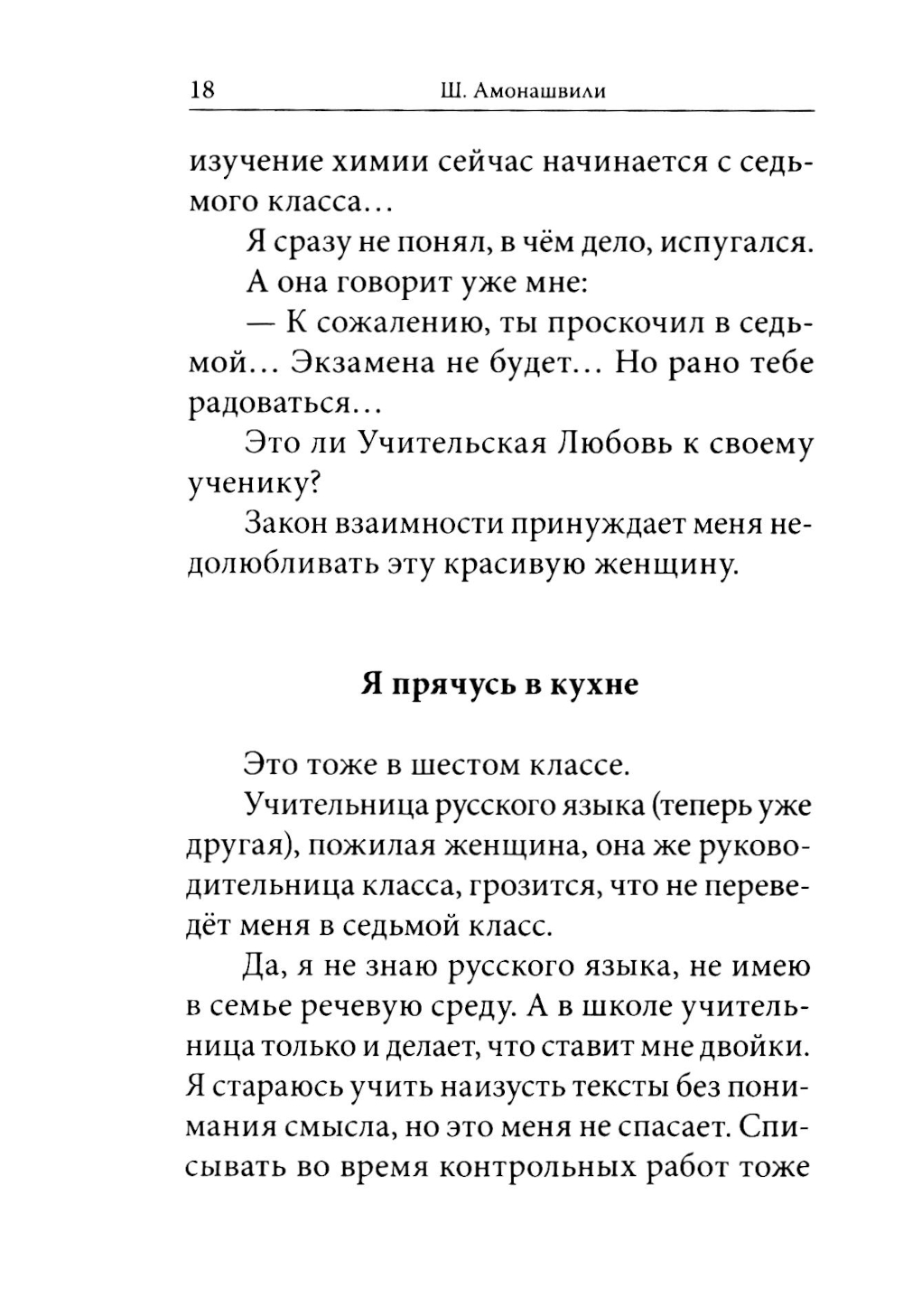 18 Ш. Амонашвили

изучение химии сейчас начинается с седьмого класса…

Я сразу не понял, в чём дело, испугался.

А она говорит уже мне:

— К сожалению, ты проскочил в седьмой… Экзамена не будет… Но рано тебе радоваться…

Это ли Учительская Любовь к своему ученику?

Закон взаимности принуждает меня недолюбливать эту красивую женщину.

Я прячусь в кухне

Это тоже в шестом классе.

Учительница русского языка (теперь уже другая), пожилая женщина, она же руководительница класса, грозится, что не переведёт меня в седьмой класс.

Да, я не знаю русского языка, не имею в семье речевую среду. А в школе учительница только и делает, что ставит мне двойки. Я стараюсь учить наизусть тексты без понимания смысла, но это меня не спасает. Списывать во время контрольных работ тоже